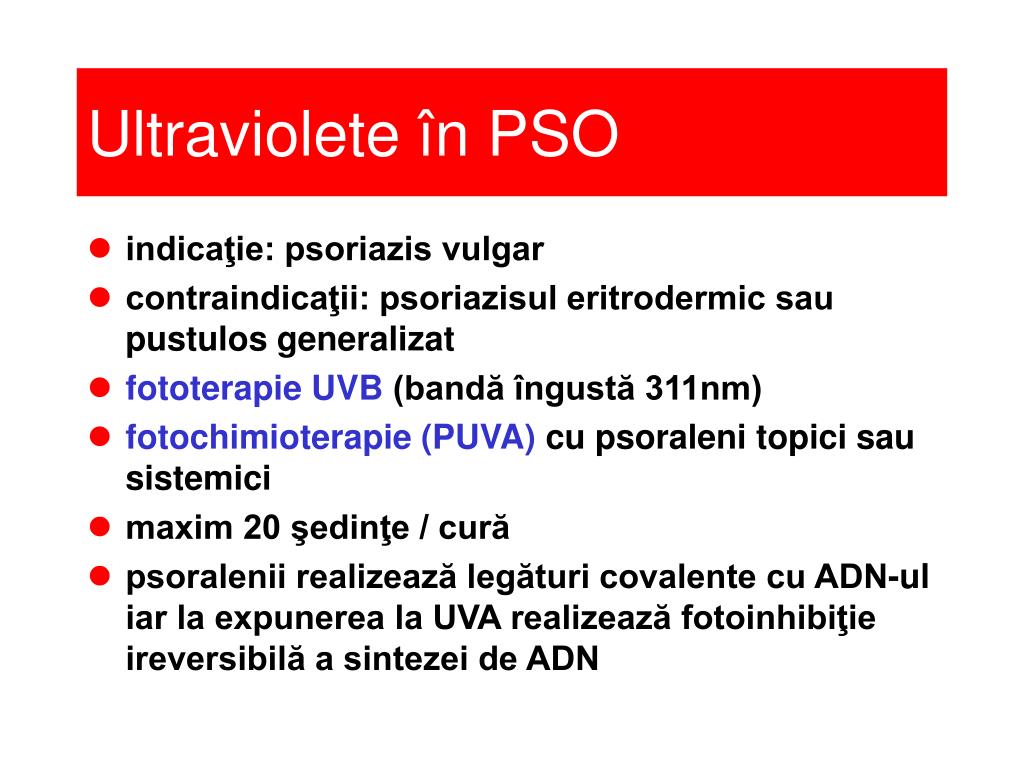 Ultraviolete în PSO

- indicaţie: psoriazis vulgar
- contraindicaţii: psoriazisul eritrodermic sau pustulos generalizat
- fototerapie UVB (bandă îngustă 311nm)
- fotochimioterapie (PUVA) cu psoraleni topici sau sistemici
- maxim 20 şedinţe / cură
- psoralenii realizează legături covalente cu ADN-ul iar la expunerea la UVA realizează fotoinhibiţie ireversibilă a sintezei de ADN